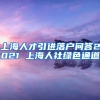 上海人才引进落户问答2021 上海人社绿色通道